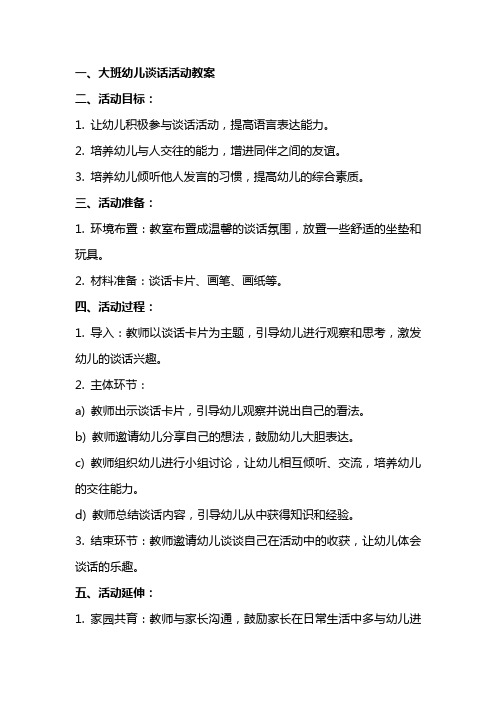 一、大班幼儿谈话活动教案

二、活动目标：

1. 让幼儿积极参与谈话活动，提高语言表达能力。

2. 培养幼儿与人交往的能力，增进同伴之间的友谊。

3. 培养幼儿倾听他人发言的习惯，提高幼儿的综合素质。

三、活动准备：

1. 环境布置：教室布置成温馨的谈话氛围，放置一些舒适的坐垫和玩具。

2. 材料准备：谈话卡片、画笔、画纸等。

四、活动过程：

1. 导入：教师以谈话卡片为主题，引导幼儿进行观察和思考，激发幼儿的谈话兴趣。

2. 主体环节：

a) 教师出示谈话卡片，引导幼儿观察并说出自己的看法。

b) 教师邀请幼儿分享自己的想法，鼓励幼儿大胆表达。

c) 教师组织幼儿进行小组讨论，让幼儿相互倾听、交流，培养幼儿的交往能力。

d) 教师总结谈话内容，引导幼儿从中获得知识和经验。

3. 结束环节：教师邀请幼儿谈谈自己在活动中的收获，让幼儿体会谈话的乐趣。

五、活动延伸：

1. 家园共育：教师与家长沟通，鼓励家长在日常生活中多与幼儿进